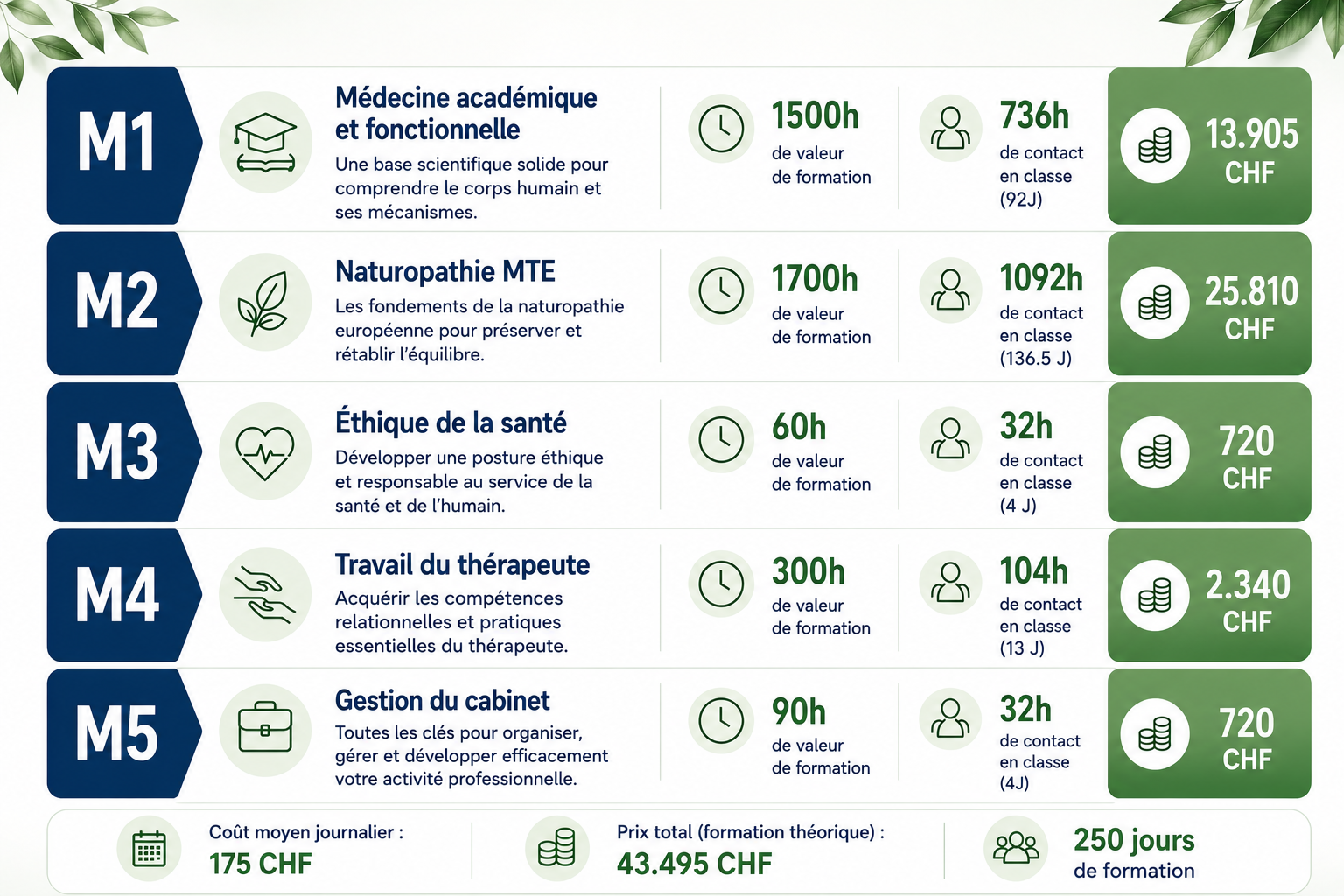 M1

Médecine académique et fonctionnelle

Une base scientifique solide pour comprendre le corps humain et ses mécanismes.

1500h
de valeur de formation

736h
de contact en classe (92J)

13.905 CHF

M2

Naturopathie MTE

Les fondements de la naturopathie européenne pour préserver et rétablir l'équilibre.

1700h
de valeur de formation

1092h
de contact en classe (136.5 J)

25.810 CHF

M3

Éthique de la santé

Développer une posture éthique et responsable au service de la santé et de l'humain.

60h
de valeur de formation

32h
de contact en classe (4 J)

720 CHF

M4

Travail du thérapeute

Acquérir les compétences relationnelles et pratiques essentielles du thérapeute.

300h
de valeur de formation

104h
de contact en classe (13 J)

2.340 CHF

M5

Gestion du cabinet

Toutes les clés pour organiser, gérer et développer efficacement votre activité professionnelle.

90h
de valeur de formation

32h
de contact en classe (4J)

720 CHF

Coût moyen journalier :
175 CHF

Prix total (formation théorique) :
43.495 CHF

250 jours
de formation